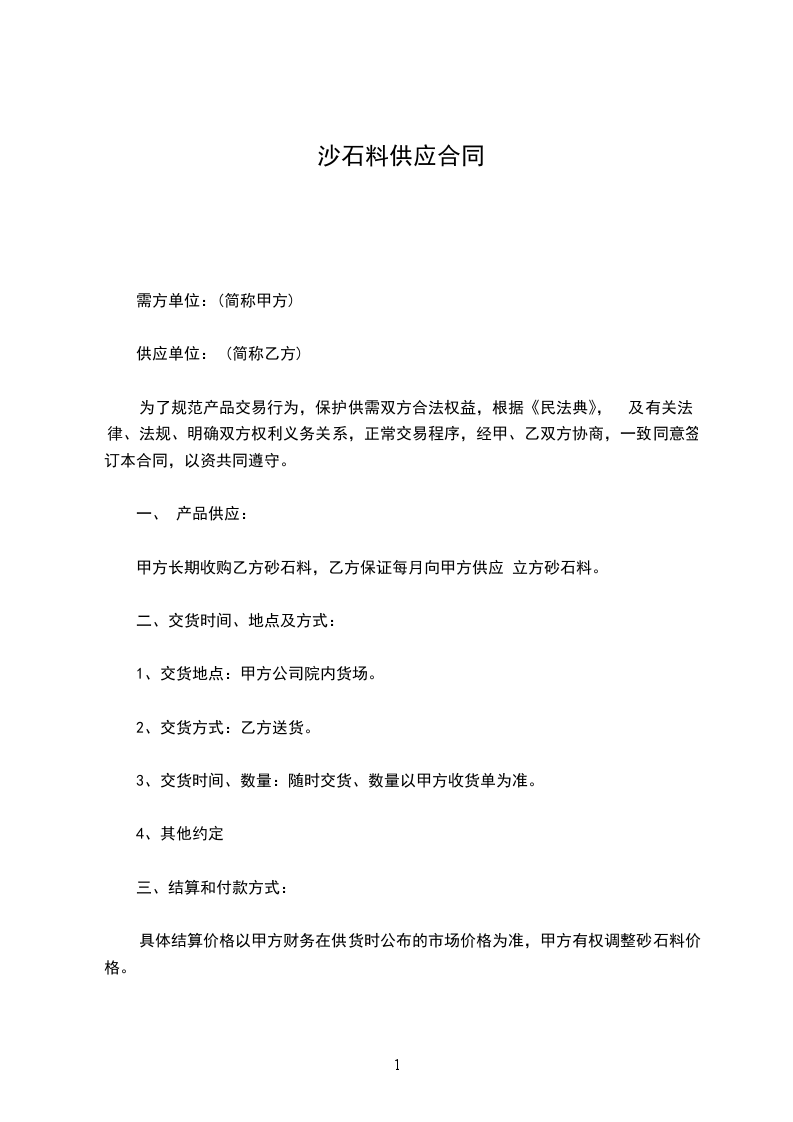 沙石料供应合同

需方单位：(简称甲方)

供应单位：（简称乙方）

为了规范产品交易行为，保护供需双方合法权益，根据《民法典》， 及有关法律、法规、明确双方权利义务关系，正常交易程序，经甲、乙双方协商，一致同意签订本合同，以资共同遵守。

一、 产品供应：

甲方长期收购乙方砂石料，乙方保证每月向甲方供应 立方砂石料。

二、交货时间、地点及方式：

1、交货地点：甲方公司院内货场。

2、交货方式：乙方送货。

3、交货时间、数量：随时交货、数量以甲方收货单为准。

4、其他约定

三、结算和付款方式：

具体结算价格以甲方财务在供货时公布的市场价格为准，甲方有权调整砂石料价格。

1